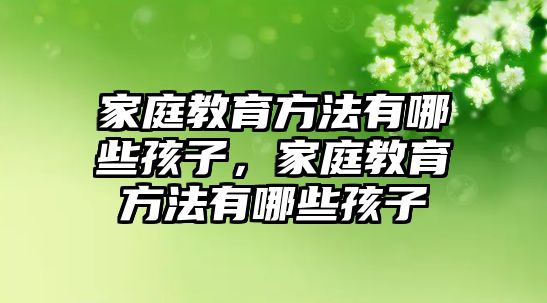 家庭教育方法有哪些孩子，家庭教育方法有哪些孩子